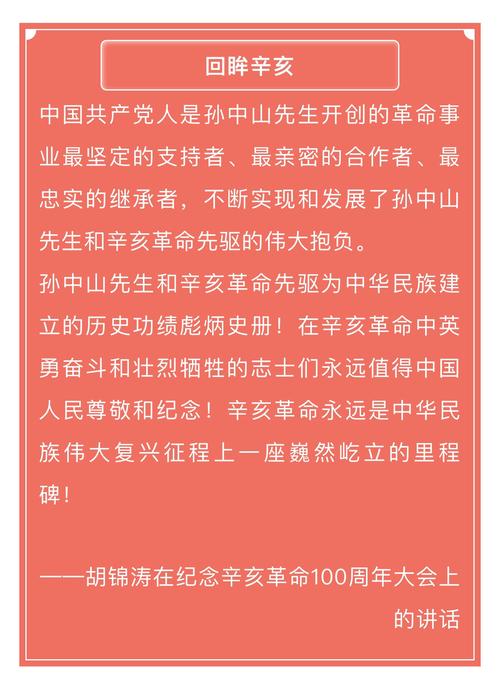 回眸辛亥

中国共产党人是孙中山先生开创的革命事业最坚定的支持者、最亲密的合作者、最忠实的继承者，不断实现和发展了孙中山先生和辛亥革命先驱的伟大抱负。

孙中山先生和辛亥革命先驱为中华民族建立的历史功绩彪炳史册！在辛亥革命中英勇奋斗和壮烈牺牲的志士们永远值得中国人民尊敬和纪念！辛亥革命永远是中华民族伟大复兴征程上一座巍然屹立的里程碑！

——胡锦涛在纪念辛亥革命100周年大会上的讲话